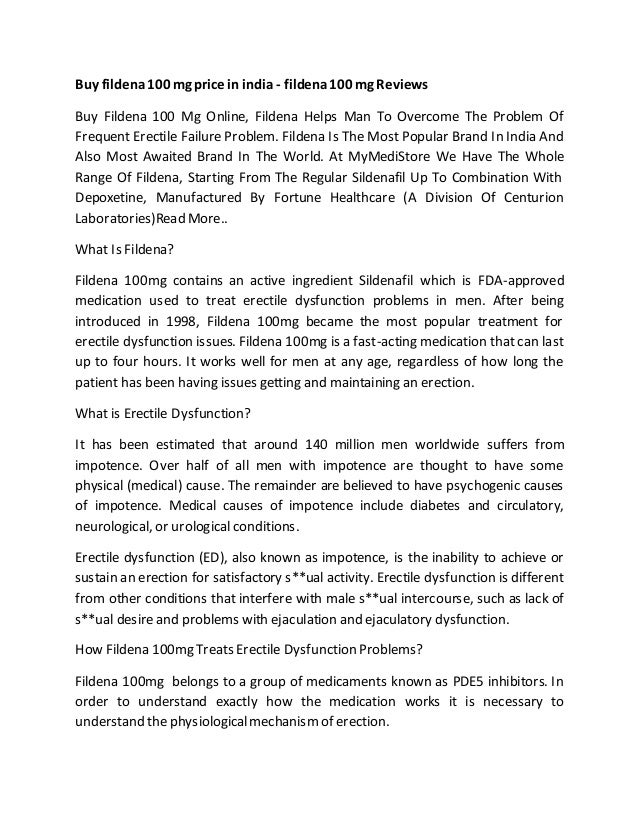 Buy fildena 100 mg price in india - fildena 100 mg Reviews

Buy Fildena 100 Mg Online, Fildena Helps Man To Overcome The Problem Of Frequent Erectile Failure Problem. Fildena Is The Most Popular Brand In India And Also Most Awaited Brand In The World. At MyMediStore We Have The Whole Range Of Fildena, Starting From The Regular Sildenafil Up To Combination With Depoxetine, Manufactured By Fortune Healthcare (A Division Of Centurion Laboratories)Read More..

What Is Fildena?

Fildena 100mg contains an active ingredient Sildenafil which is FDA-approved medication used to treat erectile dysfunction problems in men. After being introduced in 1998, Fildena 100mg became the most popular treatment for erectile dysfunction issues. Fildena 100mg is a fast-acting medication that can last up to four hours. It works well for men at any age, regardless of how long the patient has been having issues getting and maintaining an erection.

What is Erectile Dysfunction?

It has been estimated that around 140 million men worldwide suffers from impotence. Over half of all men with impotence are thought to have some physical (medical) cause. The remainder are believed to have psychogenic causes of impotence. Medical causes of impotence include diabetes and circulatory, neurological, or urological conditions.

Erectile dysfunction (ED), also known as impotence, is the inability to achieve or sustain an erection for satisfactory s**ual activity. Erectile dysfunction is different from other conditions that interfere with male s**ual intercourse, such as lack of s**ual desire and problems with ejaculation and ejaculatory dysfunction.

How Fildena 100mg Treats Erectile Dysfunction Problems?

Fildena 100mg belongs to a group of medicaments known as PDE5 inhibitors. In order to understand exactly how the medication works it is necessary to understand the physiological mechanism of erection.